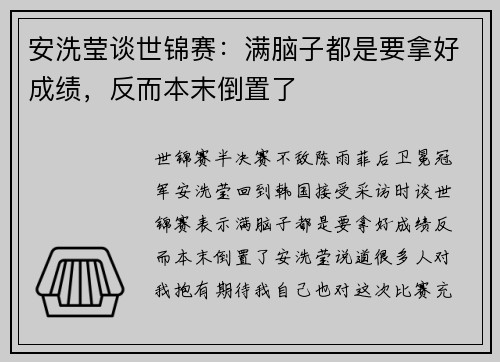 安洗莹谈世锦赛：满脑子都是要拿好成绩，反而本末倒置了

世锦赛半决赛不敌陈雨菲后卫冕冠军安洗莹回到韩国接受采访时谈世锦赛表示满脑子都是要拿好成绩反而本末倒置了安洗莹说道很多人对我抱有期待我自己也对这次比赛充